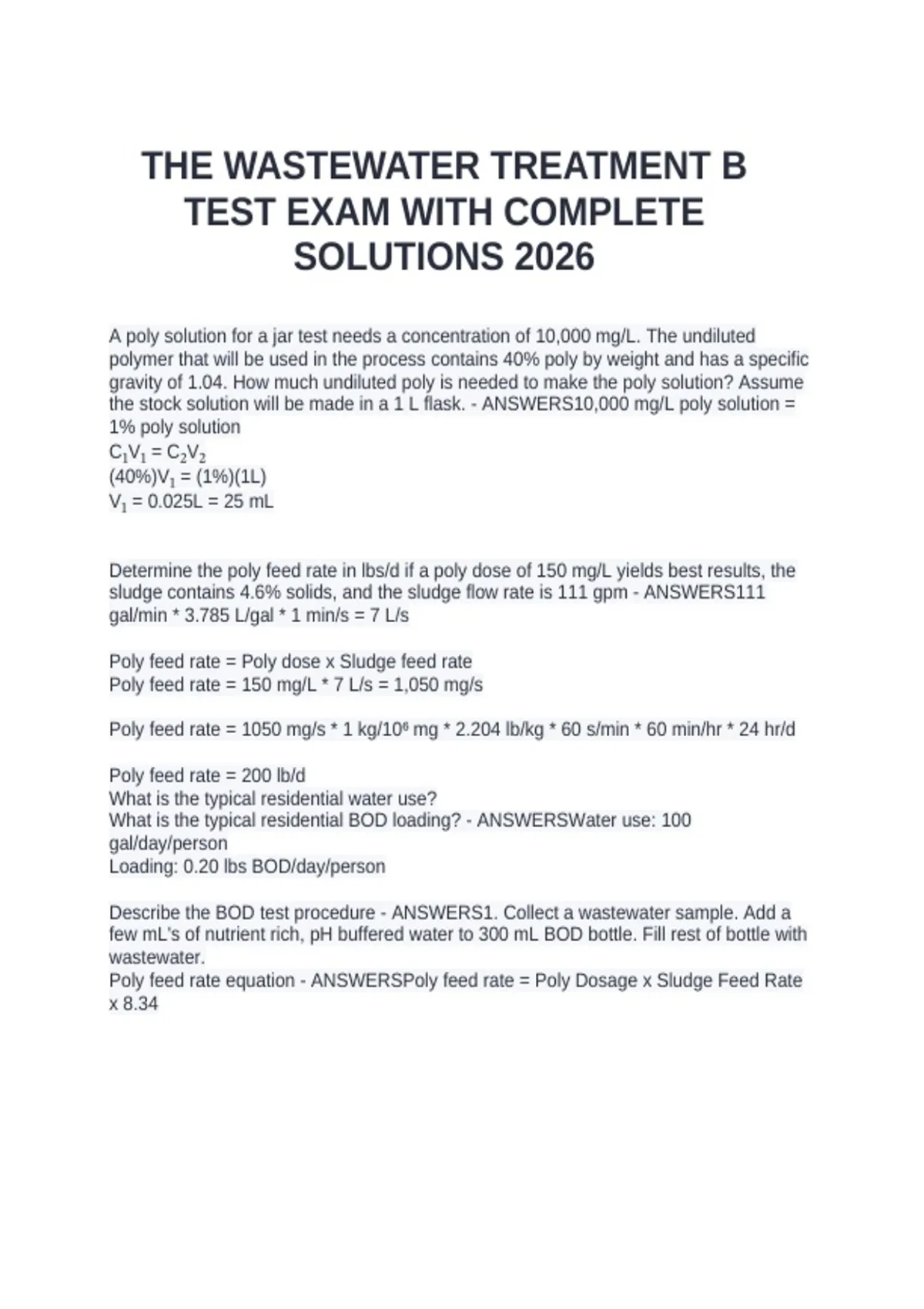 THE WASTEWATER TREATMENT B TEST EXAM WITH COMPLETE SOLUTIONS 2026

A poly solution for a jar test needs a concentration of 10,000 mg/L. The undiluted polymer that will be used in the process contains 40% poly by weight and has a specific gravity of 1.04. How much undiluted poly is needed to make the poly solution? Assume the stock solution will be made in a 1 L flask. - ANSWERS10,000 mg/L poly solution = 1% poly solution
$C_1V_1 = C_2V_2$
$(40\%)V_1 = (1\%)(1L)$
$V_1 = 0.025L = 25$ mL

Determine the poly feed rate in lbs/d if a poly dose of 150 mg/L yields best results, the sludge contains 4.6% solids, and the sludge flow rate is 111 gpm - ANSWERS111 gal/min * 3.785 L/gal * 1 min/s = 7 L/s

Poly feed rate = Poly dose x Sludge feed rate
Poly feed rate = 150 mg/L * 7 L/s = 1,050 mg/s

Poly feed rate = 1050 mg/s * 1 kg/$10^6$ mg * 2.204 lb/kg * 60 s/min * 60 min/hr * 24 hr/d

Poly feed rate = 200 lb/d
What is the typical residential water use?
What is the typical residential BOD loading? - ANSWERSWater use: 100 gal/day/person
Loading: 0.20 lbs BOD/day/person

Describe the BOD test procedure - ANSWERS1. Collect a wastewater sample. Add a few mL's of nutrient rich, pH buffered water to 300 mL BOD bottle. Fill rest of bottle with wastewater.
Poly feed rate equation - ANSWERSPoly feed rate = Poly Dosage x Sludge Feed Rate x 8.34